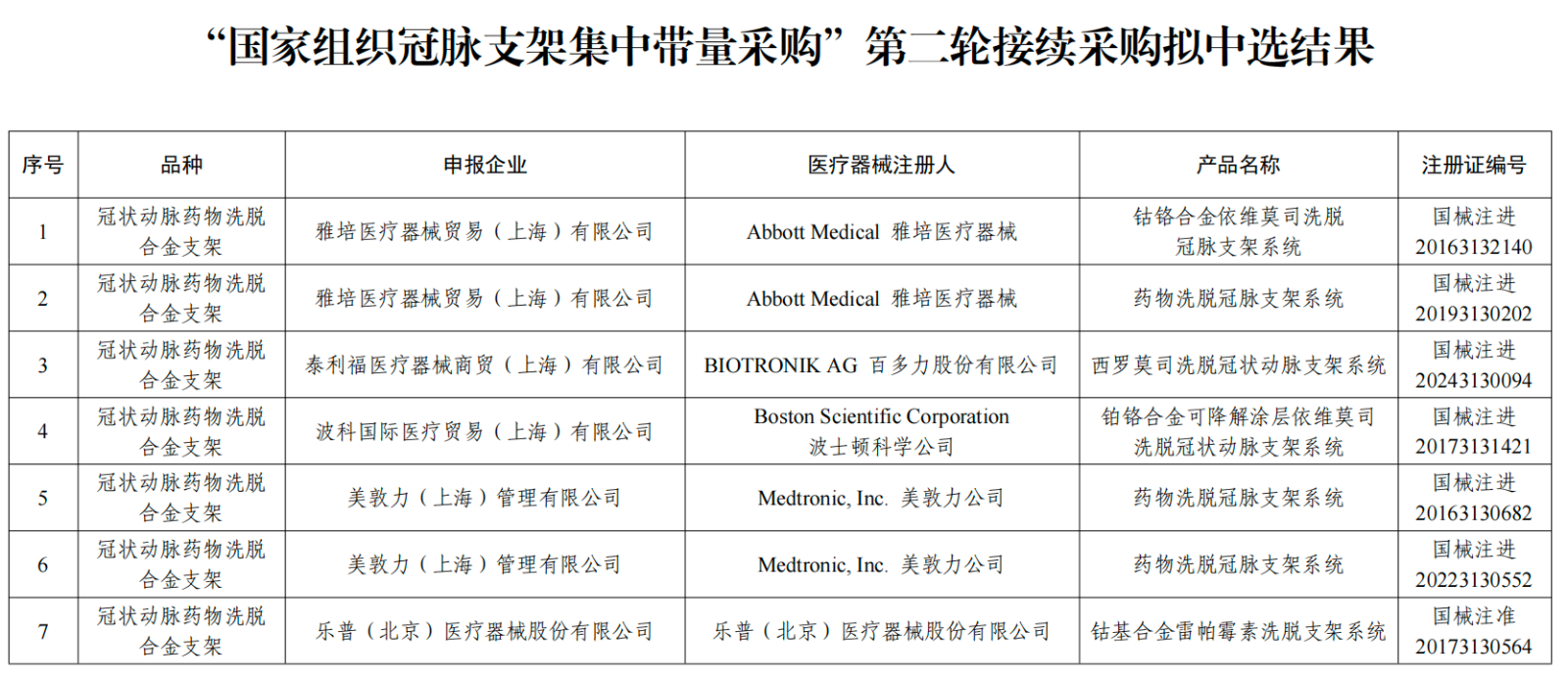 “国家组织冠脉支架集中带量采购”第二轮接续采购拟中选结果

| 序号 | 品种 | 申报企业 | 医疗器械注册人 | 产品名称 | 注册证编号 |
|---|---|---|---|---|---|
| 1 | 冠状动脉药物洗脱合金支架 | 雅培医疗器械贸易（上海）有限公司 | Abbott Medical 雅培医疗器械 | 钴铬合金依维莫司洗脱冠脉支架系统 | 国械注进20163132140 |
| 2 | 冠状动脉药物洗脱合金支架 | 雅培医疗器械贸易（上海）有限公司 | Abbott Medical 雅培医疗器械 | 药物洗脱冠脉支架系统 | 国械注进20193130202 |
| 3 | 冠状动脉药物洗脱合金支架 | 泰利福医疗器械商贸（上海）有限公司 | BIOTRONIK AG 百多力股份有限公司 | 西罗莫司洗脱冠状动脉支架系统 | 国械注进20243130094 |
| 4 | 冠状动脉药物洗脱合金支架 | 波科国际医疗贸易（上海）有限公司 | Boston Scientific Corporation 波士顿科学公司 | 铂铬合金可降解涂层依维莫司洗脱冠状动脉支架系统 | 国械注进20173131421 |
| 5 | 冠状动脉药物洗脱合金支架 | 美敦力（上海）管理有限公司 | Medtronic, Inc. 美敦力公司 | 药物洗脱冠脉支架系统 | 国械注进20163130682 |
| 6 | 冠状动脉药物洗脱合金支架 | 美敦力（上海）管理有限公司 | Medtronic, Inc. 美敦力公司 | 药物洗脱冠脉支架系统 | 国械注进20223130552 |
| 7 | 冠状动脉药物洗脱合金支架 | 乐普（北京）医疗器械股份有限公司 | 乐普（北京）医疗器械股份有限公司 | 钴基合金雷帕霉素洗脱支架系统 | 国械注准20173130564 |